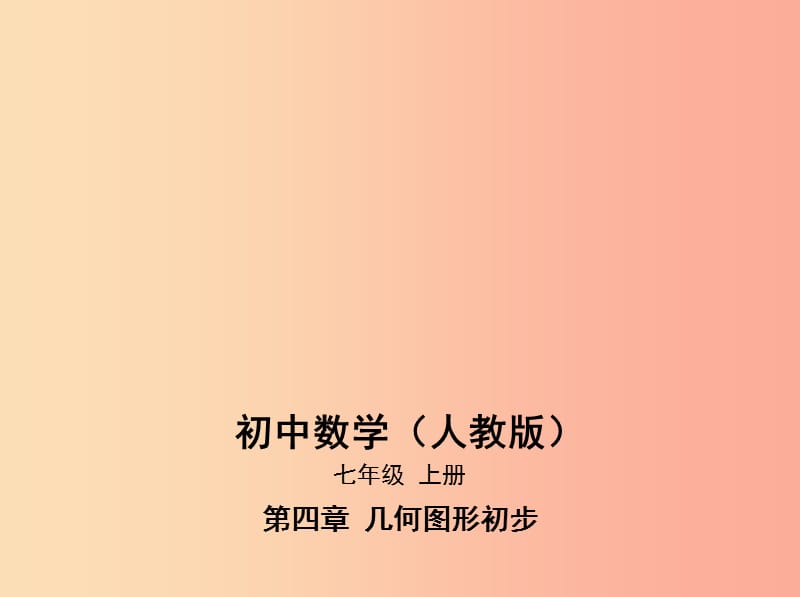 初中数学（人教版）

七年级 上册

第四章 几何图形初步